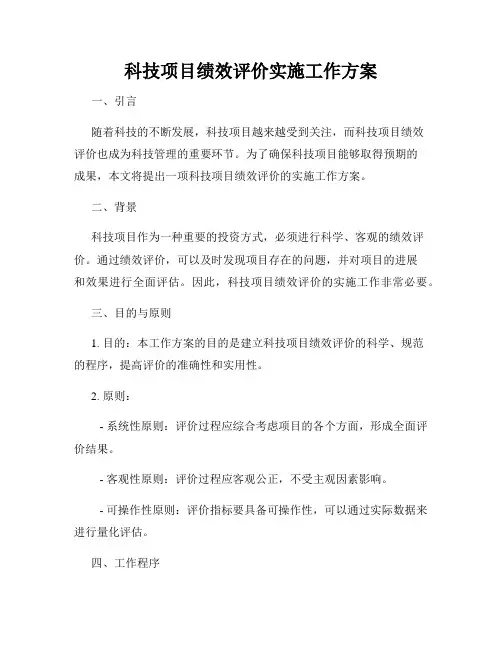 科技项目绩效评价实施工作方案

一、引言

随着科技的不断发展，科技项目越来越受到关注，而科技项目绩效评价也成为科技管理的重要环节。为了确保科技项目能够取得预期的成果，本文将提出一项科技项目绩效评价的实施工作方案。

二、背景

科技项目作为一种重要的投资方式，必须进行科学、客观的绩效评价。通过绩效评价，可以及时发现项目存在的问题，并对项目的进展和效果进行全面评估。因此，科技项目绩效评价的实施工作非常必要。

三、目的与原则

1. 目的：本工作方案的目的是建立科技项目绩效评价的科学、规范的程序，提高评价的准确性和实用性。

2. 原则：

- 系统性原则：评价过程应综合考虑项目的各个方面，形成全面评价结果。

- 客观性原则：评价过程应客观公正，不受主观因素影响。

- 可操作性原则：评价指标要具备可操作性，可以通过实际数据来进行量化评估。

四、工作程序